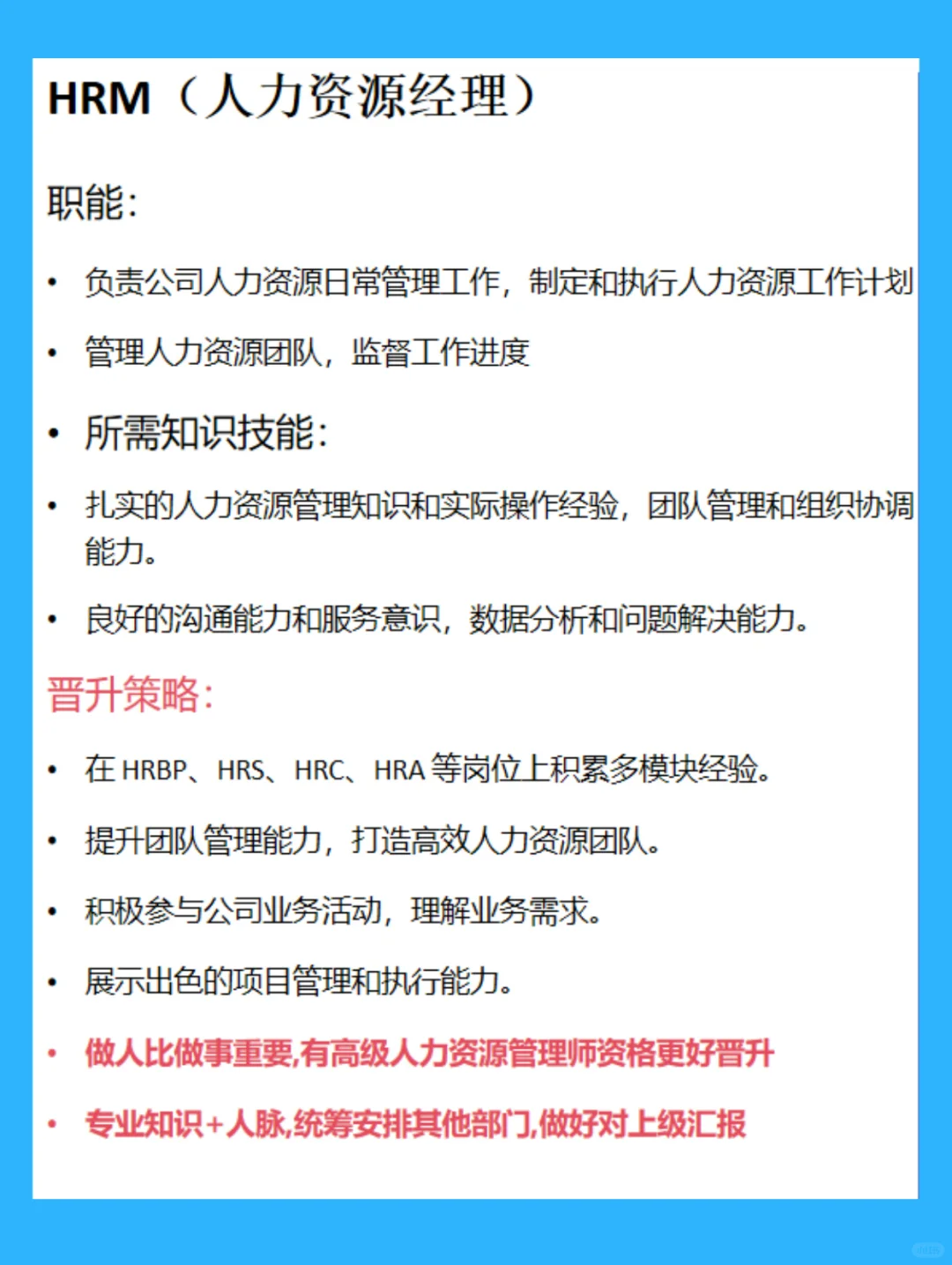 HRM（人力资源经理）

职能：

• 负责公司人力资源日常管理工作，制定和执行人力资源工作计划
• 管理人力资源团队，监督工作进度

• 所需知识技能：

• 扎实的人力资源管理知识和实际操作经验，团队管理和组织协调能力。
• 良好的沟通能力和服务意识，数据分析和问题解决能力。

晋升策略：

• 在 HRBP、HRS、HRC、HRA 等岗位上积累多模块经验。
• 提升团队管理能力，打造高效人力资源团队。
• 积极参与公司业务活动，理解业务需求。
• 展示出色的项目管理和执行能力。
• 做人比做事重要,有高级人力资源管理师资格更好晋升
• 专业知识+人脉,统筹安排其他部门,做好对上级汇报